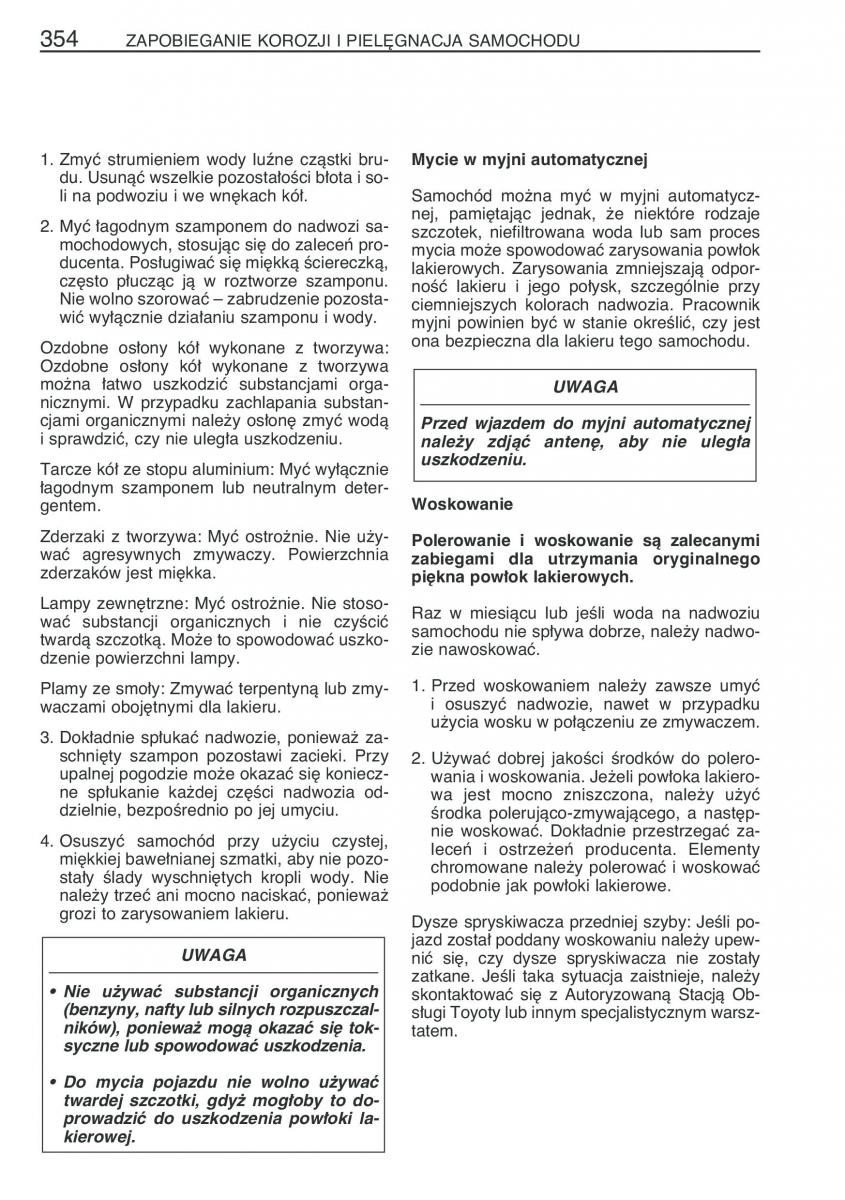 354 ZAPOBIEGANIE KOROZJI I PIELĘGNACJA SAMOCHODU

1. Zmyć strumieniem wody luźne cząstki brudu. Usunąć wszelkie pozostałości błota i soli na podwoziu i we wnękach kół.

2. Myć łagodnym szamponem do nadwozi samochodowych, stosując się do zaleceń producenta. Posługiwać się miękką ściereczką, często płucząc ją w roztworze szamponu. Nie wolno szorować – zabrudzenie pozostawić wyłącznie działaniu szamponu i wody.

Ozdobne osłony kół wykonane z tworzywa: Ozdobne osłony kół wykonane z tworzywa można łatwo uszkodzić substancjami organicznymi. W przypadku zachlapania substancjami organicznymi należy osłonę zmyć wodą i sprawdzić, czy nie uległa uszkodzeniu.

Tarcze kół ze stopu aluminium: Myć wyłącznie łagodnym szamponem lub neutralnym detergentem.

Zderzaki z tworzywa: Myć ostrożnie. Nie używać agresywnych zmywaczy. Powierzchnia zderzaków jest miękka.

Lampy zewnętrzne: Myć ostrożnie. Nie stosować substancji organicznych i nie czyścić twardą szczotką. Może to spowodować uszkodzenie powierzchni lampy.

Plamy ze smoły: Zmywać terpentyną lub zmywaczami obojętnymi dla lakieru.

3. Dokładnie spłukać nadwozie, ponieważ zaschnięty szampon pozostawi zacieki. Przy upalnej pogodzie może okazać się konieczne spłukanie każdej części nadwozia oddzielnie, bezpośrednio po jej umyciu.

4. Osuszyć samochód przy użyciu czystej, miękkiej bawełnianej szmatki, aby nie pozostały ślady wyschniętych kropli wody. Nie należy trzeć ani mocno naciskać, ponieważ grozi to zarysowaniem lakieru.

UWAGA

• Nie używać substancji organicznych (benzyny, nafty lub silnych rozpuszczalników), ponieważ mogą okazać się toksyczne lub spowodować uszkodzenia.

• Do mycia pojazdu nie wolno używać twardej szczotki, gdyż mogłoby to doprowadzić do uszkodzenia powłoki lakierowej.

Mycie w myjni automatycznej

Samochód można myć w myjni automatycznej, pamiętając jednak, że niektóre rodzaje szczotek, niefiltrowana woda lub sam proces mycia może spowodować zarysowania powłok lakierowych. Zarysowania zmniejszają odporność lakieru i jego połysk, szczególnie przy ciemniejszych kolorach nadwozia. Pracownik myjni powinien być w stanie określić, czy jest ona bezpieczna dla lakieru tego samochodu.

UWAGA

Przed wjazdem do myjni automatycznej należy zdjąć antenę, aby nie uległa uszkodzeniu.

Woskowanie

Polerowanie i woskowanie są zalecanymi zabiegami dla utrzymania oryginalnego piękna powłok lakierowych.

Raz w miesiącu lub jeśli woda na nadwoziu samochodu nie spływa dobrze, należy nadwozie nawoskować.

1. Przed woskowaniem należy zawsze umyć i osuszyć nadwozie, nawet w przypadku użycia wosku w połączeniu ze zmywaczem.

2. Używać dobrej jakości środków do polerowania i woskowania. Jeżeli powłoka lakierowa jest mocno zniszczona, należy użyć środka polerująco-zmywającego, a następnie woskować. Dokładnie przestrzegać zaleceń i ostrzeżeń producenta. Elementy chromowane należy polerować i woskować podobnie jak powłoki lakierowe.

Dysze spryskiwacza przedniej szyby: Jeśli pojazd został poddany woskowaniu należy upewnić się, czy dysze spryskiwacza nie zostały zatkane. Jeśli taka sytuacja zaistnieje, należy skontaktować się z Autoryzowaną Stacją Obsługi Toyoty lub innym specjalistycznym warsztatem.